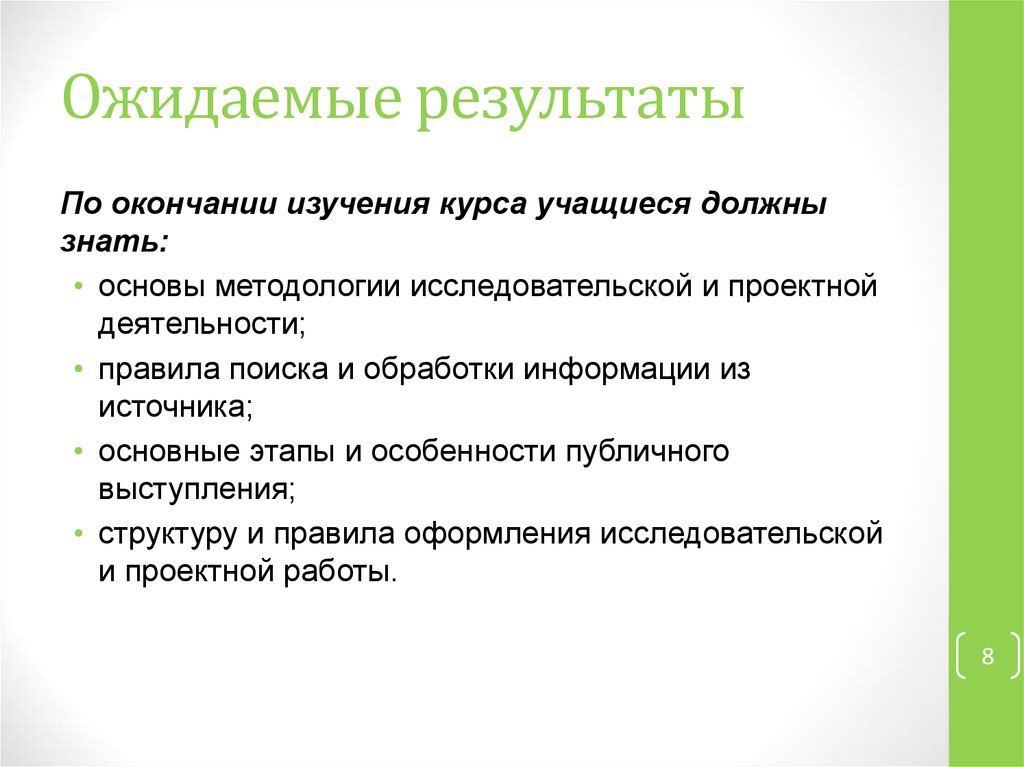 Ожидаемые результаты

По окончании изучения курса учащиеся должны знать:

• основы методологии исследовательской и проектной деятельности;
• правила поиска и обработки информации из источника;
• основные этапы и особенности публичного выступления;
• структуру и правила оформления исследовательской и проектной работы.

8